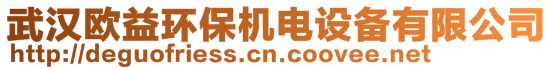 武汉欧益环保机电设备有限公司
http://deguofriess.cn.coovee.net